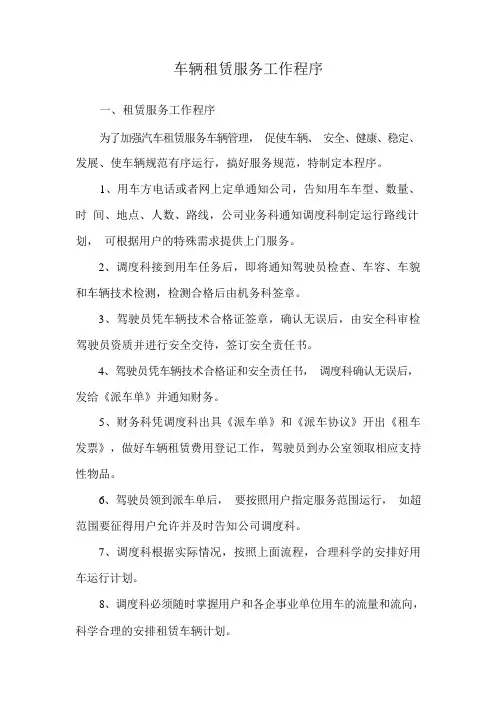 车辆租赁服务工作程序

一、租赁服务工作程序

为了加强汽车租赁服务车辆管理， 促使车辆、 安全、健康、稳定、发展、使车辆规范有序运行，搞好服务规范，特制定本程序。

1、用车方电话或者网上定单通知公司，告知用车车型、数量、时 间、地点、人数、路线，公司业务科通知调度科制定运行路线计划， 可根据用户的特殊需求提供上门服务。

2、调度科接到用车任务后，即将通知驾驶员检查、车容、车貌和车辆技术检测，检测合格后由机务科签章。

3、驾驶员凭车辆技术合格证签章，确认无误后，由安全科审检驾驶员资质并进行安全交待，签订安全责任书。

4、驾驶员凭车辆技术合格证和安全责任书， 调度科确认无误后，发给《派车单》并通知财务。

5、财务科凭调度科出具《派车单》和《派车协议》开出《租车发票》，做好车辆租赁费用登记工作，驾驶员到办公室领取相应支持性物品。

6、驾驶员领到派车单后， 要按照用户指定服务范围运行， 如超范围要征得用户允许并及时告知公司调度科。

7、调度科根据实际情况，按照上面流程，合理科学的安排好用车运行计划。

8、调度科必须随时掌握用户和各企事业单位用车的流量和流向，科学合理的安排租赁车辆计划。